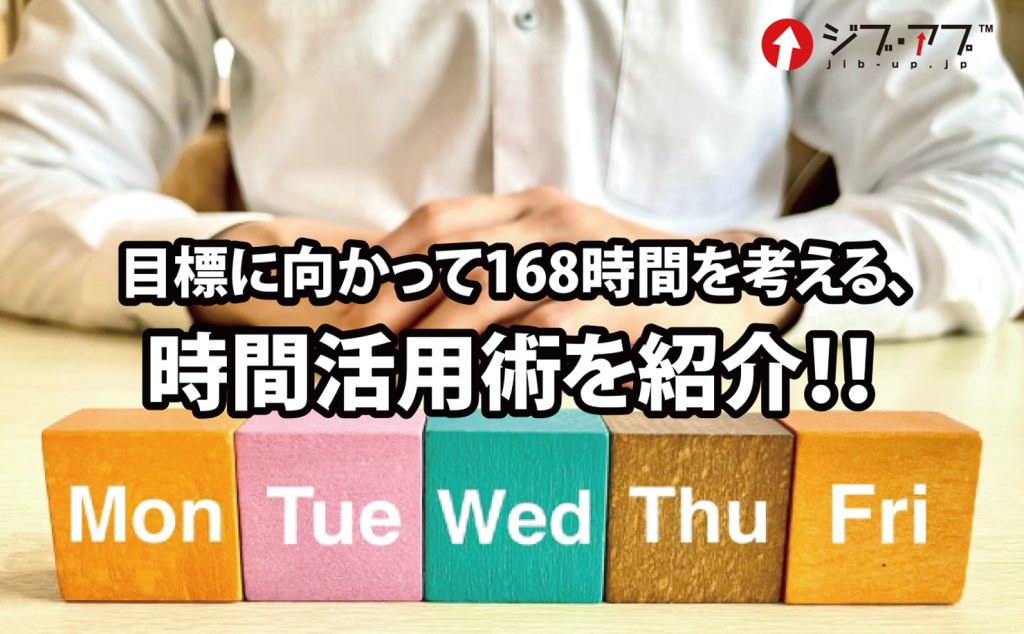 ジブ・アプ™
jib-up.jp

目標に向かって168時間を考える、
時間活用術を紹介!!

Mon Tue Wed Thu Fri